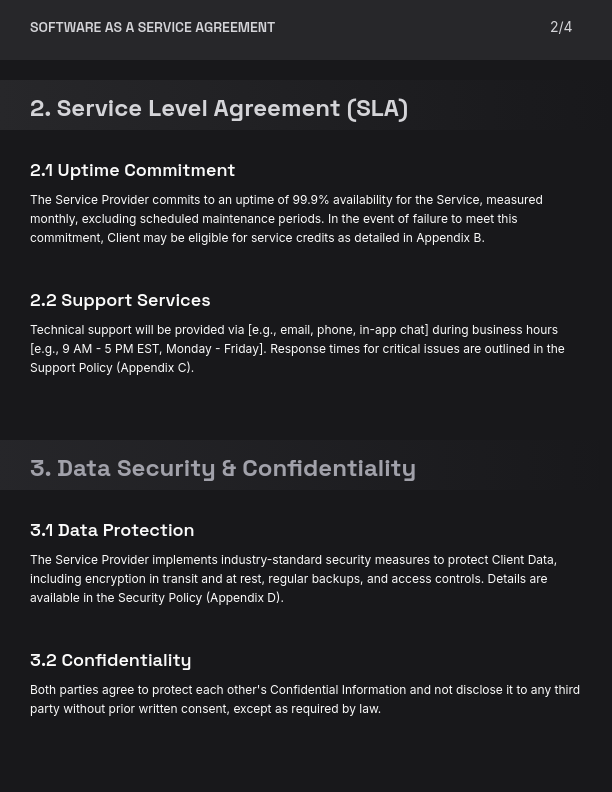 SOFTWARE AS A SERVICE AGREEMENT 2/4

2. Service Level Agreement (SLA)

2.1 Uptime Commitment

The Service Provider commits to an uptime of 99.9% availability for the Service, measured monthly, excluding scheduled maintenance periods. In the event of failure to meet this commitment, Client may be eligible for service credits as detailed in Appendix B.

2.2 Support Services

Technical support will be provided via [e.g., email, phone, in-app chat] during business hours [e.g., 9 AM - 5 PM EST, Monday - Friday]. Response times for critical issues are outlined in the Support Policy (Appendix C).

3. Data Security & Confidentiality

3.1 Data Protection

The Service Provider implements industry-standard security measures to protect Client Data, including encryption in transit and at rest, regular backups, and access controls. Details are available in the Security Policy (Appendix D).

3.2 Confidentiality

Both parties agree to protect each other's Confidential Information and not disclose it to any third party without prior written consent, except as required by law.